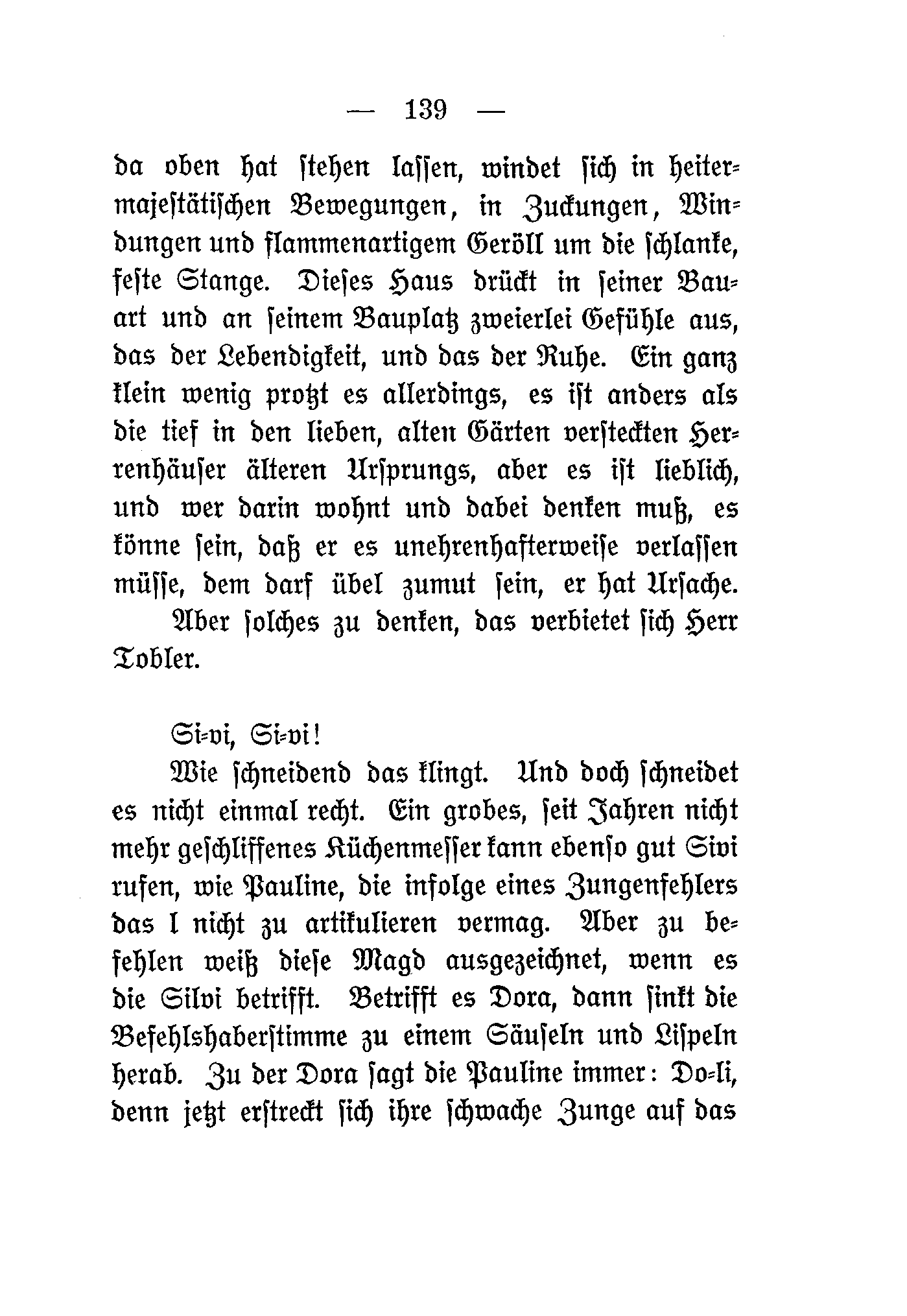 — 139 —

da oben hat stehen lassen, windet sich in heitermajestätischen Bewegungen, in Zuckungen, Windungen und flammenartigem Geröll um die schlanke, feste Stange. Dieses Haus drückt in seiner Bauart und an seinem Bauplatz zweierlei Gefühle aus, das der Lebendigkeit, und das der Ruhe. Ein ganz klein wenig protzt es allerdings, es ist anders als die tief in den lieben, alten Gärten versteckten Herrenhäuser älteren Ursprungs, aber es ist lieblich, und wer darin wohnt und dabei denken muß, es könne sein, daß er es unehrenhafterweise verlassen müsse, dem darf übel zumut sein, er hat Ursache.

Aber solches zu denken, das verbietet sich Herr Tobler.

Si-vi, Si-vi!

Wie schneidend das klingt. Und doch schneidet es nicht einmal recht. Ein grobes, seit Jahren nicht mehr geschliffenes Küchenmesser kann ebenso gut Sivi rufen, wie Pauline, die infolge eines Zungenfehlers das l nicht zu artikulieren vermag. Aber zu befehlen weiß diese Magd ausgezeichnet, wenn es die Silvi betrifft. Betrifft es Dora, dann sinkt die Befehlshaberstimme zu einem Säuseln und Lispeln herab. Zu der Dora sagt die Pauline immer: Do-li, denn jetzt erstreckt sich ihre schwache Zunge auf das